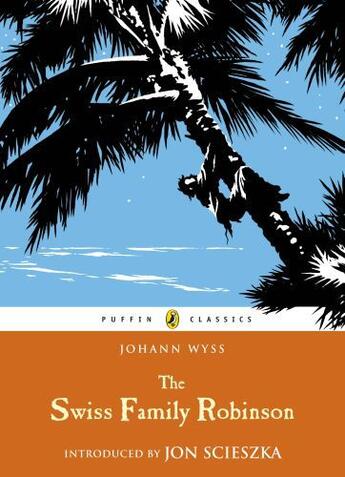 PUFFIN CLASSICS

JOHANN WYSS

The
Swiss Family Robinson

INTRODUCED BY JON SCIESZKA